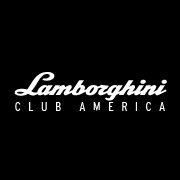 Lamborghini
CLUB AMERICA